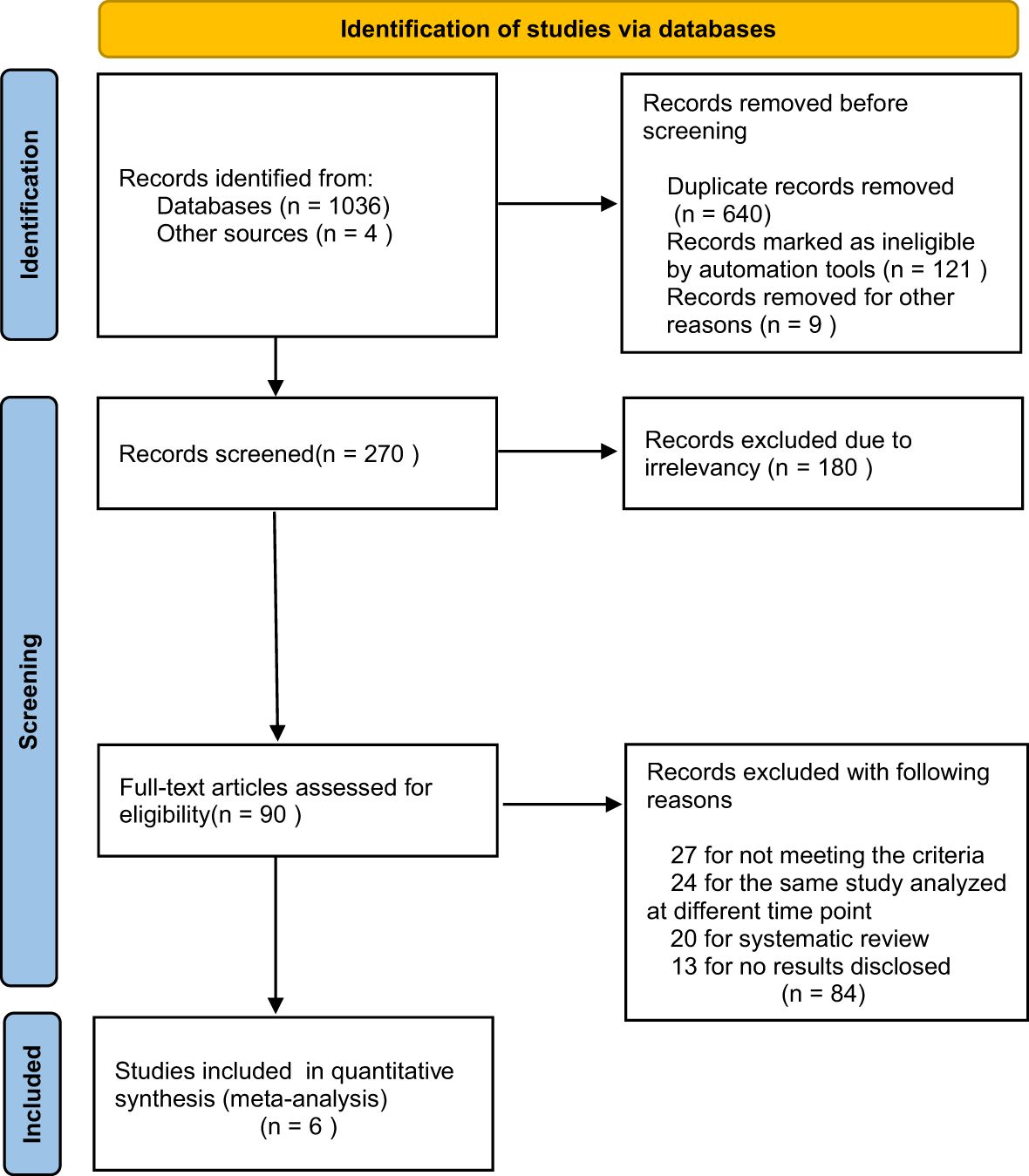 Identification of studies via databases

Identification

Records identified from:
Databases (n = 1036)
Other sources (n = 4 )

Records removed before screening

Duplicate records removed (n = 640)
Records marked as ineligible by automation tools (n = 121 )
Records removed for other reasons (n = 9 )

Screening

Records screened(n = 270 )

Records excluded due to irrelevancy (n = 180 )

Full-text articles assessed for eligibility(n = 90 )

Records excluded with following reasons

27 for not meeting the criteria
24 for the same study analyzed at different time point
20 for systematic review
13 for no results disclosed
(n = 84)

Included

Studies included in quantitative synthesis (meta-analysis)
(n = 6 )